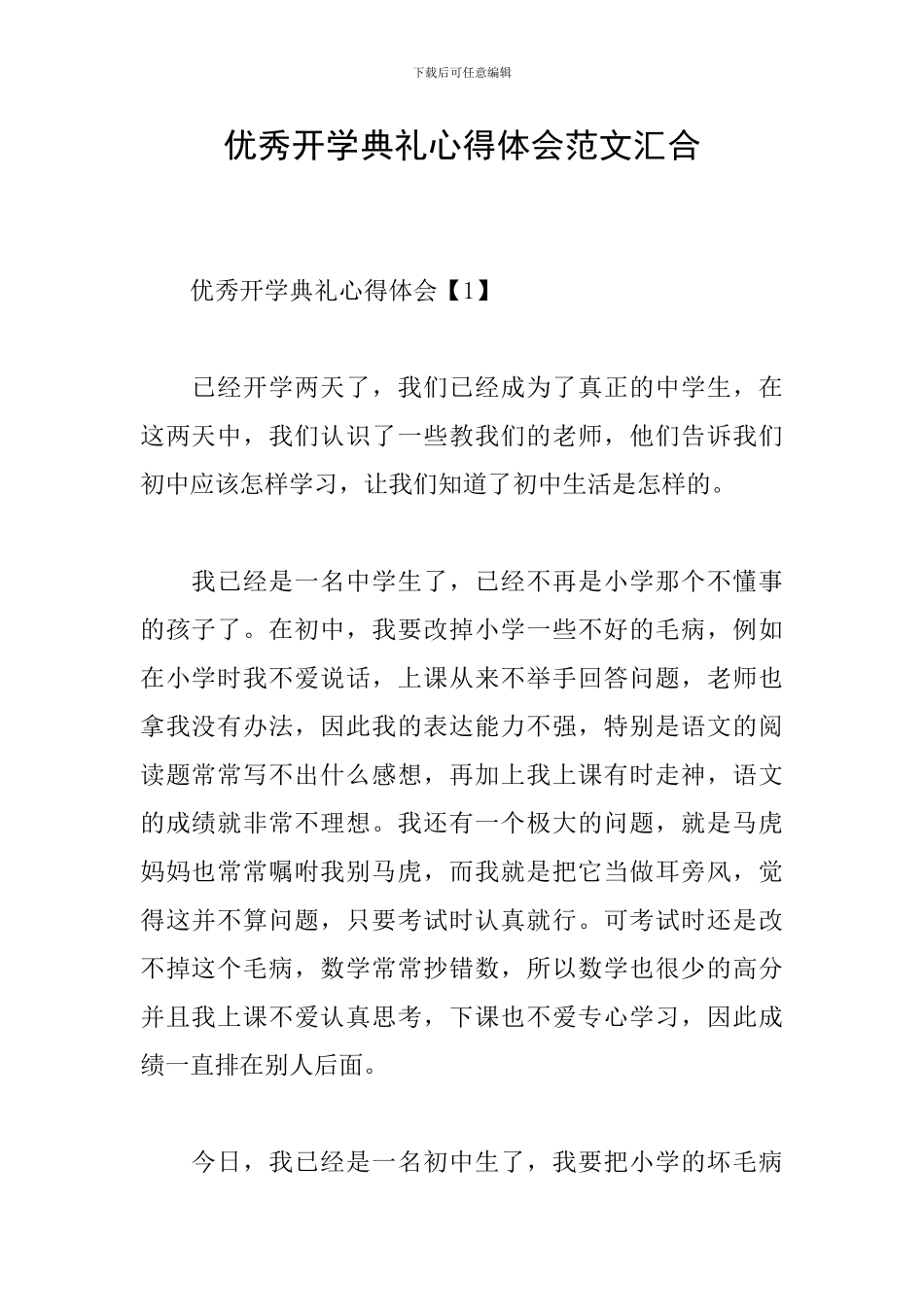 下载后可任意编辑

优秀开学典礼心得体会范文汇合

优秀开学典礼心得体会【1】

已经开学两天了，我们已经成为了真正的中学生，在这两天中，我们认识了一些教我们的老师，他们告诉我们初中应该怎样学习，让我们知道了初中生活是怎样的。

我已经是一名中学生了，已经不再是小学那个不懂事的孩子了。在初中，我要改掉小学一些不好的毛病，例如在小学时我不爱说话，上课从来不举手回答问题，老师也拿我没有办法，因此我的表达能力不强，特别是语文的阅读题常常写不出什么感想，再加上我上课有时走神，语文的成绩就非常不理想。我还有一个极大的问题，就是马虎妈妈也常常嘱咐我别马虎，而我就是把它当做耳旁风，觉得这并不算问题，只要考试时认真就行。可考试时还是改不掉这个毛病，数学常常抄错数，所以数学也很少的高分并且我上课不爱认真思考，下课也不爱专心学习，因此成绩一直排在别人后面。

今日，我已经是一名初中生了，我要把小学的坏毛病